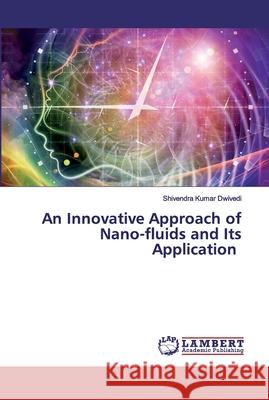 Shivendra Kumar Dwivedi

An Innovative Approach of Nano-fluids and Its Application

LAP LAMBERT Academic Publishing

Kraina Książek